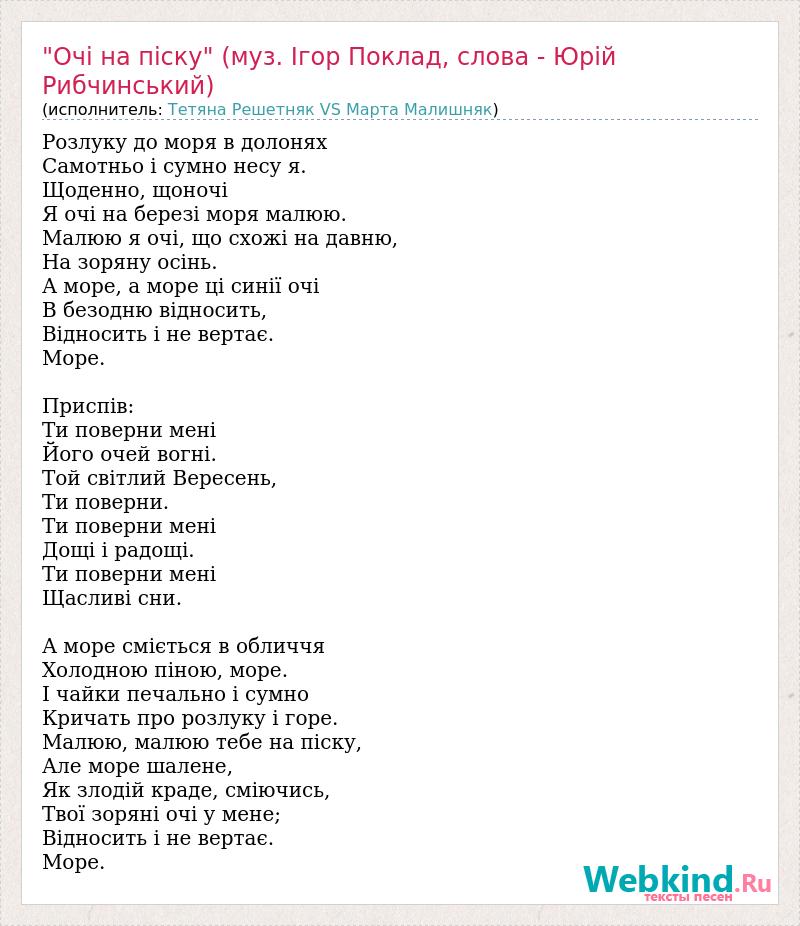 "Очі на піску" (муз. Ігор Поклад, слова - Юрій Рибчинський)
(исполнитель: Тетяна Решетняк VS Марта Малишняк)

Розлуку до моря в долонях
Самотньо і сумно несу я.
Щоденно, щоночі
Я очі на березі моря малюю.
Малюю я очі, що схожі на давню,
На зоряну осінь.
А море, а море ці синії очі
В безодню відносить,
Відносить і не вертає.
Море.

Приспів:
Ти поверни мені
Його очей вогні.
Той світлий Вересень,
Ти поверни.
Ти поверни мені
Дощі і радощі.
Ти поверни мені
Щасливі сни.

А море сміється в обличчя
Холодною піною, море.
І чайки печально і сумно
Кричать про розлуку і горе.
Малюю, малюю тебе на піску,
Але море шалене,
Як злодій краде, сміючись,
Твої зоряні очі у мене;
Відносить і не вертає.
Море.

Webkind.Ru
тексты песен